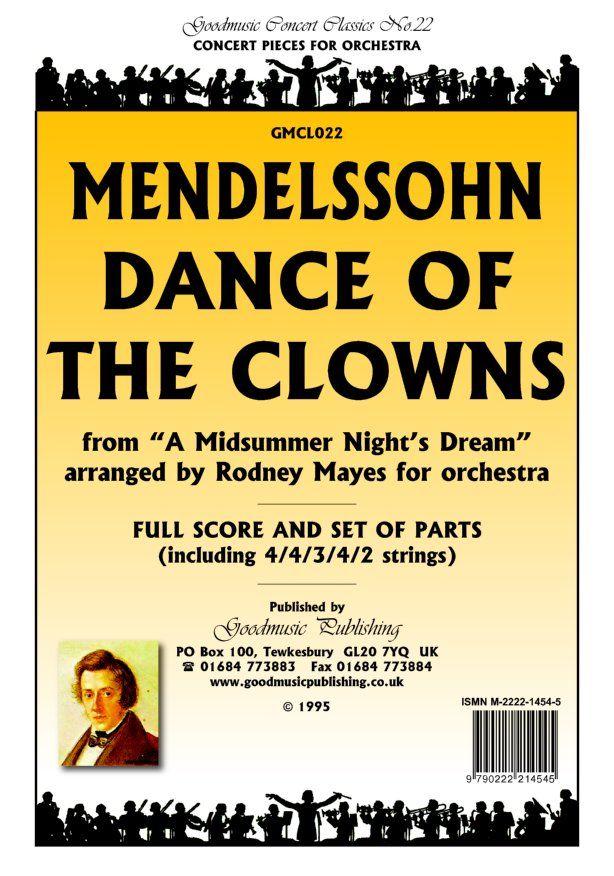 Goodmusic Concert Classics No.22
CONCERT PIECES FOR ORCHESTRA

GMCL022

MENDELSSOHN
DANCE OF
THE CLOWNS

from "A Midsummer Night's Dream"
arranged by Rodney Mayes for orchestra

FULL SCORE AND SET OF PARTS
(including 4/4/3/4/2 strings)

Published by
Goodmusic Publishing
PO Box 100, Tewkesbury GL20 7YQ UK
☎ 01684 773883 Fax 01684 773884
www.goodmusicpublishing.co.uk

© 1995

ISMN M-2222-1454-5

9 790222 214545